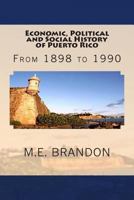 Economic, Political and Social History of Puerto Rico

From 1898 to 1990

M.E. BRANDON